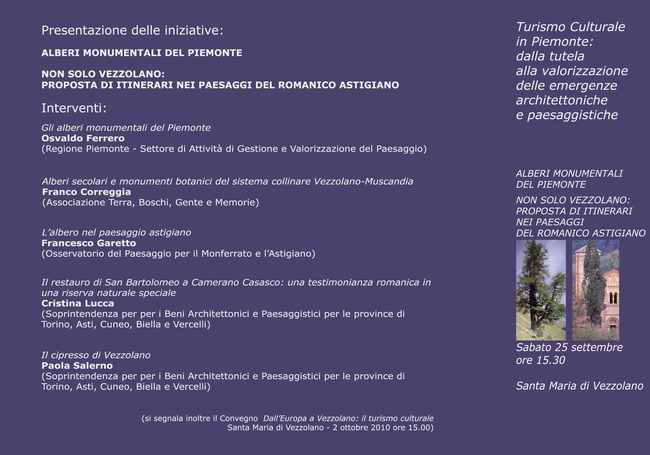 Presentazione delle iniziative:

ALBERI MONUMENTALI DEL PIEMONTE

NON SOLO VEZZOLANO:
PROPOSTA DI ITINERARI NEI PAESAGGI DEL ROMANICO ASTIGIANO

Interventi:

Gli alberi monumentali del Piemonte
Osvaldo Ferrero
(Regione Piemonte - Settore di Attività di Gestione e Valorizzazione del Paesaggio)

Alberi secolari e monumenti botanici del sistema collinare Vezzolano-Muscandia
Franco Correggia
(Associazione Terra, Boschi, Gente e Memorie)

L'albero nel paesaggio astigiano
Francesco Garetto
(Osservatorio del Paesaggio per il Monferrato e l'Astigiano)

Il restauro di San Bartolomeo a Camerano Casasco: una testimonianza romanica in una riserva naturale speciale
Cristina Lucca
(Soprintendenza per per i Beni Architettonici e Paesaggistici per le province di Torino, Asti, Cuneo, Biella e Vercelli)

Il cipresso di Vezzolano
Paola Salerno
(Soprintendenza per per i Beni Architettonici e Paesaggistici per le province di Torino, Asti, Cuneo, Biella e Vercelli)

(si segnala inoltre il Convegno Dall'Europa a Vezzolano: il turismo culturale
Santa Maria di Vezzolano - 2 ottobre 2010 ore 15.00)

Turismo Culturale in Piemonte: dalla tutela alla valorizzazione delle emergenze architettoniche e paesaggistiche

ALBERI MONUMENTALI DEL PIEMONTE

NON SOLO VEZZOLANO: PROPOSTA DI ITINERARI NEI PAESAGGI DEL ROMANICO ASTIGIANO

Sabato 25 settembre
ore 15.30

Santa Maria di Vezzolano